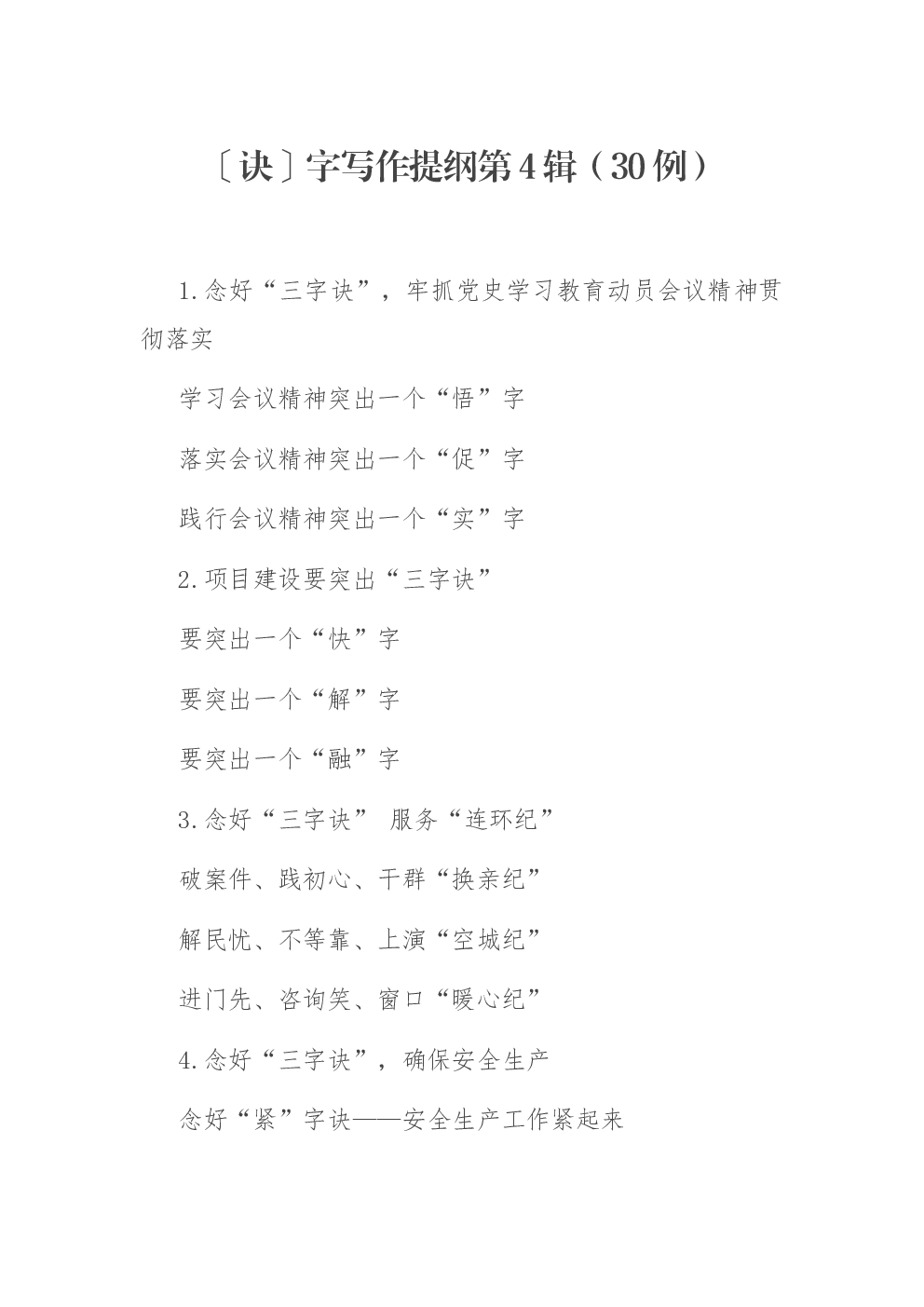 〔诀〕字写作提纲第4辑（30例）

1.念好“三字诀”，牢抓党史学习教育动员会议精神贯彻落实

学习会议精神突出一个“悟”字

落实会议精神突出一个“促”字

践行会议精神突出一个“实”字

2.项目建设要突出“三字诀”

要突出一个“快”字

要突出一个“解”字

要突出一个“融”字

3.念好“三字诀” 服务“连环纪”

破案件、践初心、干群“换亲纪”

解民忧、不等靠、上演“空城纪”

进门先、咨询笑、窗口“暖心纪”

4.念好“三字诀”，确保安全生产

念好“紧”字诀——安全生产工作紧起来